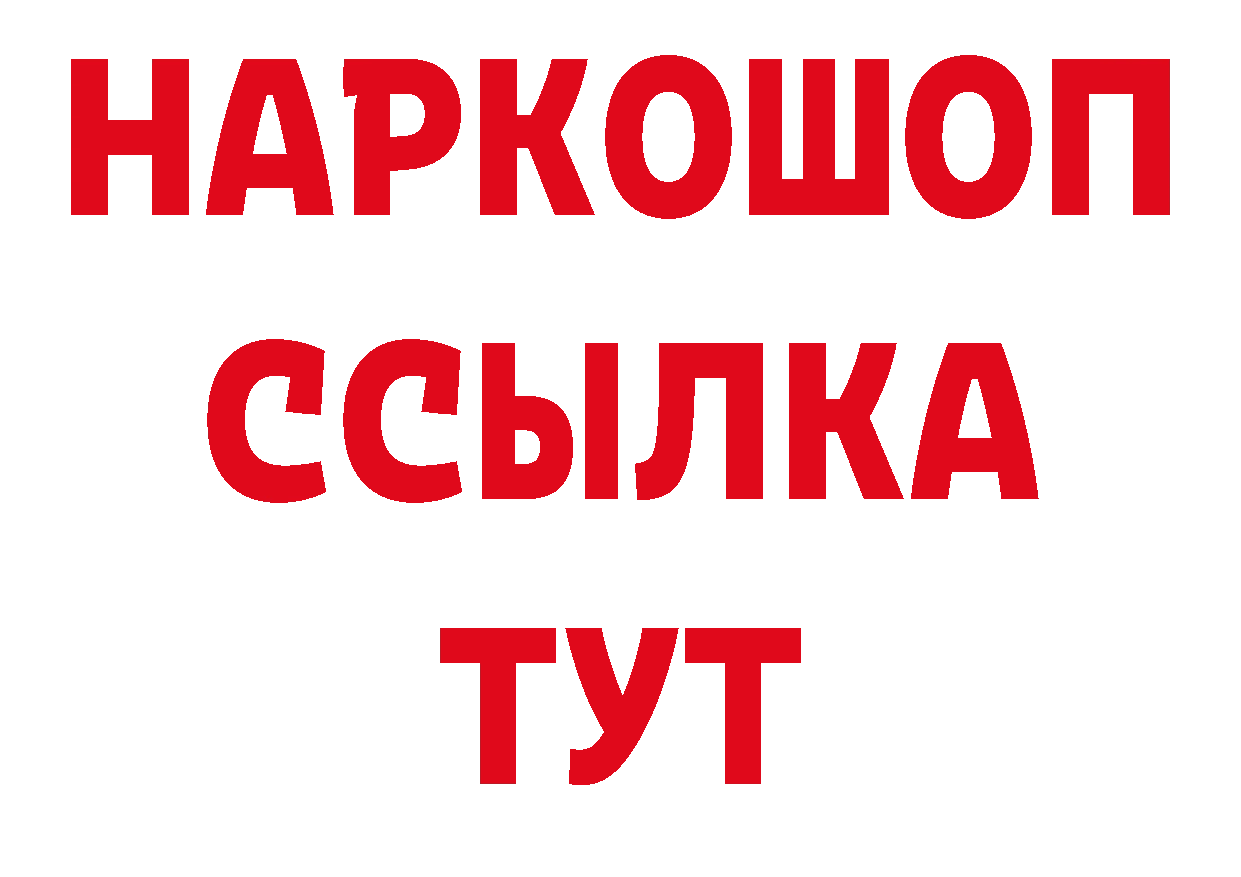 НАРКОШОП
ССЫЛКА
ТУТ